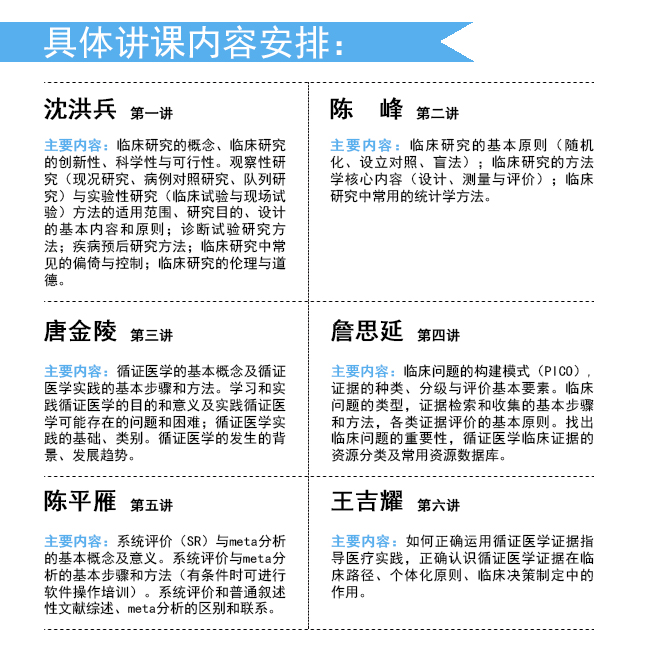 具体讲课内容安排：

沈洪兵 第一讲

主要内容：临床研究的概念、临床研究的创新性、科学性与可行性。观察性研究（现况研究、病例对照研究、队列研究）与实验性研究（临床试验与现场试验）方法的适用范围、研究目的、设计的基本内容和原则；诊断试验研究方法；疾病预后研究方法；临床研究中常见的偏倚与控制；临床研究的伦理与道德。

陈 峰 第二讲

主要内容：临床研究的基本原则（随机化、设立对照、盲法）；临床研究的方法学核心内容（设计、测量与评价）；临床研究中常用的统计学方法。

唐金陵 第三讲

主要内容：循证医学的基本概念及循证医学实践的基本步骤和方法。学习和实践循证医学的目的和意义及实践循证医学可能存在的问题和困难；循证医学实践的基础、类别。循证医学的发生的背景、发展趋势。

詹思延 第四讲

主要内容：临床问题的构建模式（PICO），证据的种类、分级与评价基本要素。临床问题的类型，证据检索和收集的基本步骤和方法，各类证据评价的基本原则。找出临床问题的重要性，循证医学临床证据的资源分类及常用资源数据库。

陈平雁 第五讲

主要内容：系统评价（SR）与meta分析的基本概念及意义。系统评价与meta分析的基本步骤和方法（有条件时可进行软件操作培训）。系统评价和普通叙述性文献综述、meta分析的区别和联系。

王吉耀 第六讲

主要内容：如何正确运用循证医学证据指导医疗实践，正确认识循证医学证据在临床路径、个体化原则、临床决策制定中的作用。